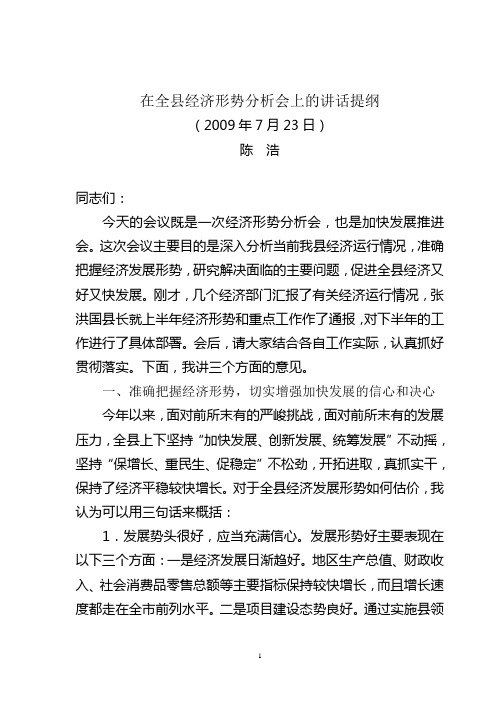 在全县经济形势分析会上的讲话提纲
（2009年7月23日）
陈　浩

同志们：

今天的会议既是一次经济形势分析会，也是加快发展推进会。这次会议主要目的是深入分析当前我县经济运行情况，准确把握经济发展形势，研究解决面临的主要问题，促进全县经济又好又快发展。刚才，几个经济部门汇报了有关经济运行情况，张洪国县长就上半年经济形势和重点工作作了通报，对下半年的工作进行了具体部署。会后，请大家结合各自工作实际，认真抓好贯彻落实。下面，我讲三个方面的意见。

一、准确把握经济形势，切实增强加快发展的信心和决心

今年以来，面对前所未有的严峻挑战，面对前所未有的发展压力，全县上下坚持“加快发展、创新发展、统筹发展”不动摇，坚持“保增长、重民生、促稳定”不松劲，开拓进取，真抓实干，保持了经济平稳较快增长。对于全县经济发展形势如何估价，我认为可以用三句话来概括：

1．发展势头很好，应当充满信心。发展形势好主要表现在以下三个方面：一是经济发展日渐趋好。地区生产总值、财政收入、社会消费品零售总额等主要指标保持较快增长，而且增长速度都走在全市前列水平。二是项目建设态势良好。通过实施县领

1